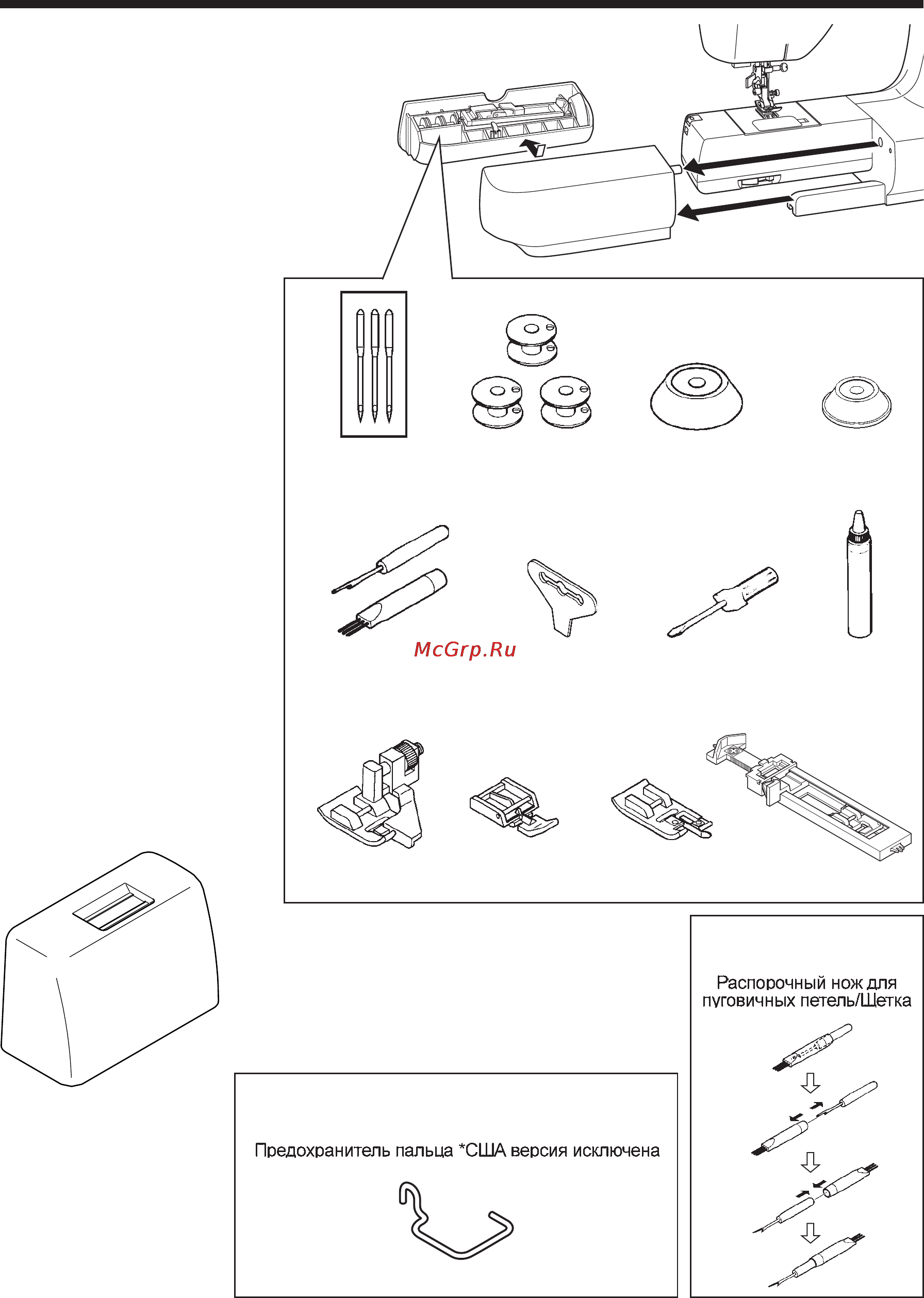 McGrp.Ru

Распорочный нож для пуговичных петель/Щетка

Предохранитель пальца *США версия исключена